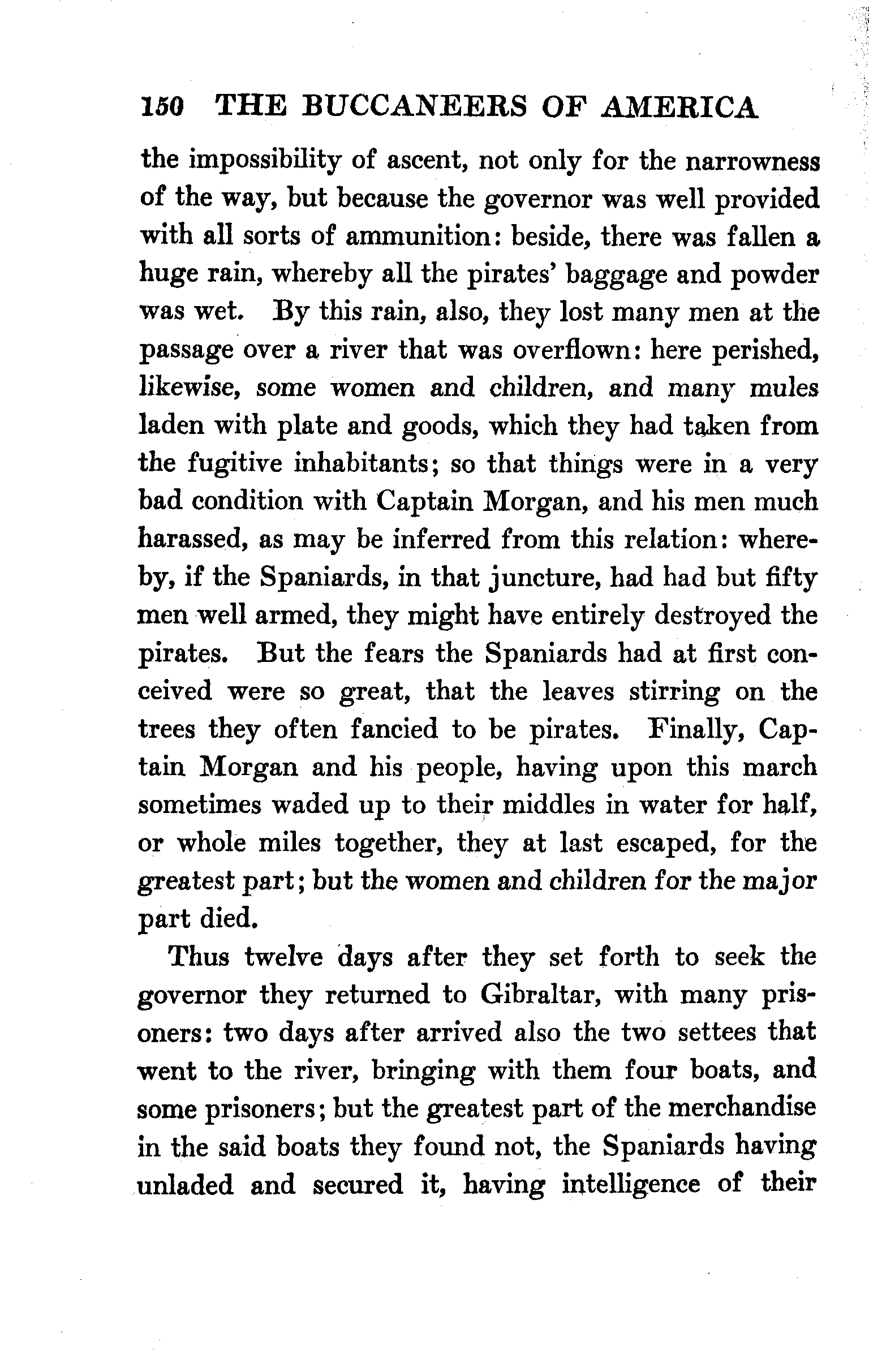 150 THE BUCCANEERS OF AMERICA

the impossibility of ascent, not only for the narrowness of the way, but because the governor was well provided with all sorts of ammunition: beside, there was fallen a huge rain, whereby all the pirates' baggage and powder was wet. By this rain, also, they lost many men at the passage over a river that was overflown: here perished, likewise, some women and children, and many mules laden with plate and goods, which they had taken from the fugitive inhabitants; so that things were in a very bad condition with Captain Morgan, and his men much harassed, as may be inferred from this relation: whereby, if the Spaniards, in that juncture, had had but fifty men well armed, they might have entirely destroyed the pirates. But the fears the Spaniards had at first conceived were so great, that the leaves stirring on the trees they often fancied to be pirates. Finally, Captain Morgan and his people, having upon this march sometimes waded up to their middles in water for half, or whole miles together, they at last escaped, for the greatest part; but the women and children for the major part died.

Thus twelve days after they set forth to seek the governor they returned to Gibraltar, with many prisoners: two days after arrived also the two settees that went to the river, bringing with them four boats, and some prisoners; but the greatest part of the merchandise in the said boats they found not, the Spaniards having unladed and secured it, having intelligence of their